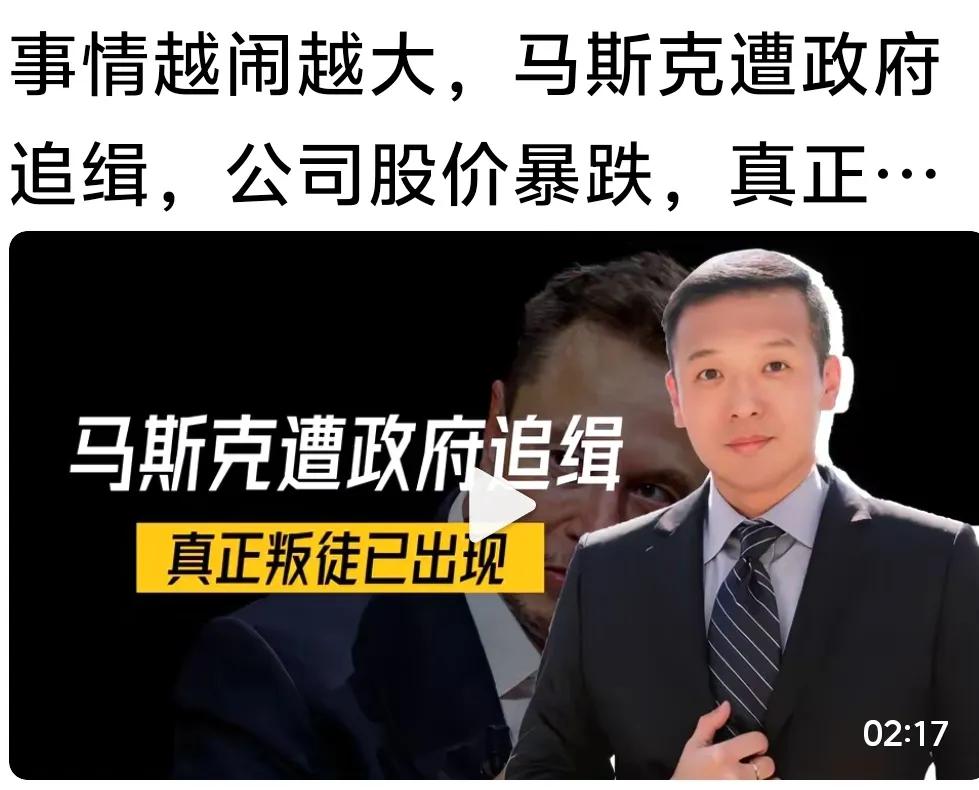 事情越闹越大，马斯克遭政府追缉，公司股价暴跌，真正…

马斯克遭政府追缉

真正叛徒已出现

02:17